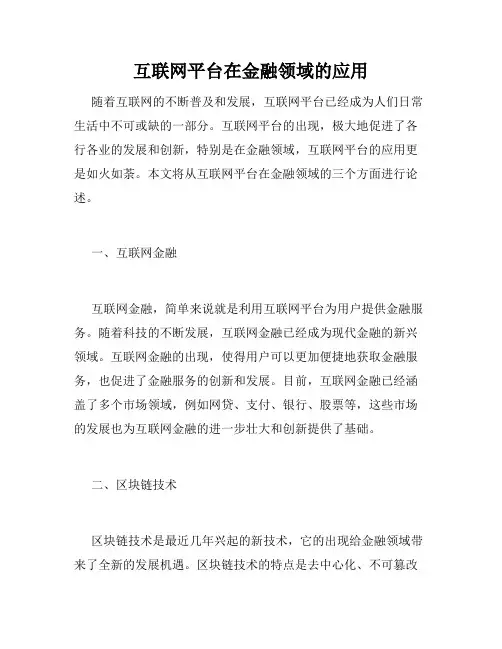 互联网平台在金融领域的应用

随着互联网的不断普及和发展，互联网平台已经成为人们日常生活中不可或缺的一部分。互联网平台的出现，极大地促进了各行各业的发展和创新，特别是在金融领域，互联网平台的应用更是如火如荼。本文将从互联网平台在金融领域的三个方面进行论述。

一、互联网金融

互联网金融，简单来说就是利用互联网平台为用户提供金融服务。随着科技的不断发展，互联网金融已经成为现代金融的新兴领域。互联网金融的出现，使得用户可以更加便捷地获取金融服务，也促进了金融服务的创新和发展。目前，互联网金融已经涵盖了多个市场领域，例如网贷、支付、银行、股票等，这些市场的发展也为互联网金融的进一步壮大和创新提供了基础。

二、区块链技术

区块链技术是最近几年兴起的新技术，它的出现给金融领域带来了全新的发展机遇。区块链技术的特点是去中心化、不可篡改